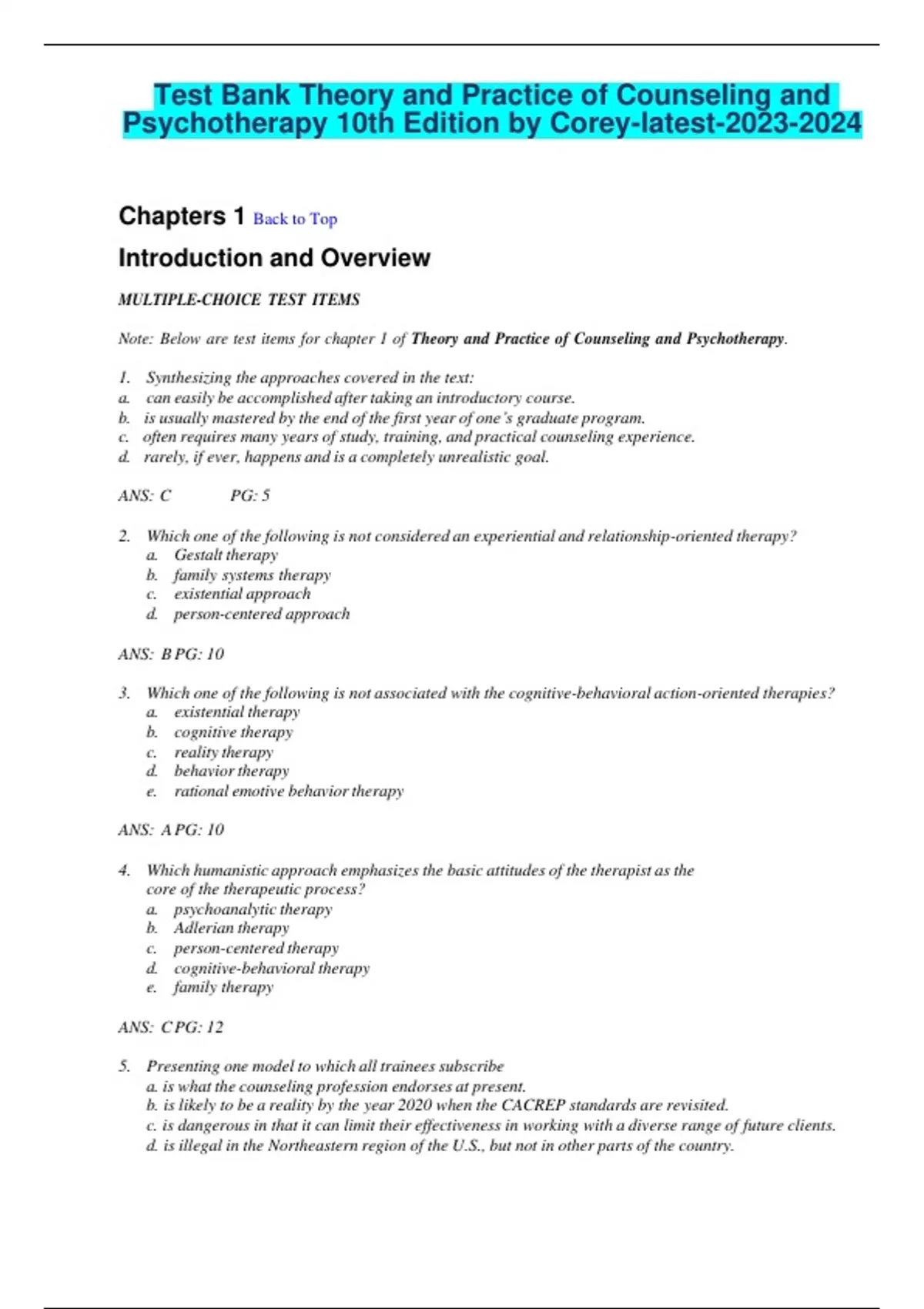 Test Bank Theory and Practice of Counseling and Psychotherapy 10th Edition by Corey-latest-2023-2024

Chapters 1 Back to Top

Introduction and Overview

MULTIPLE-CHOICE TEST ITEMS

Note: Below are test items for chapter 1 of Theory and Practice of Counseling and Psychotherapy.

1. Synthesizing the approaches covered in the text:
a. can easily be accomplished after taking an introductory course.
b. is usually mastered by the end of the first year of one's graduate program.
c. often requires many years of study, training, and practical counseling experience.
d. rarely, if ever, happens and is a completely unrealistic goal.

ANS: C PG: 5

2. Which one of the following is not considered an experiential and relationship-oriented therapy?
a. Gestalt therapy
b. family systems therapy
c. existential approach
d. person-centered approach

ANS: B PG: 10

3. Which one of the following is not associated with the cognitive-behavioral action-oriented therapies?
a. existential therapy
b. cognitive therapy
c. reality therapy
d. behavior therapy
e. rational emotive behavior therapy

ANS: A PG: 10

4. Which humanistic approach emphasizes the basic attitudes of the therapist as the core of the therapeutic process?
a. psychoanalytic therapy
b. Adlerian therapy
c. person-centered therapy
d. cognitive-behavioral therapy
e. family therapy

ANS: C PG: 12

5. Presenting one model to which all trainees subscribe
a. is what the counseling profession endorses at present.
b. is likely to be a reality by the year 2020 when the CACREP standards are revisited.
c. is dangerous in that it can limit their effectiveness in working with a diverse range of future clients.
d. is illegal in the Northeastern region of the U.S., but not in other parts of the country.